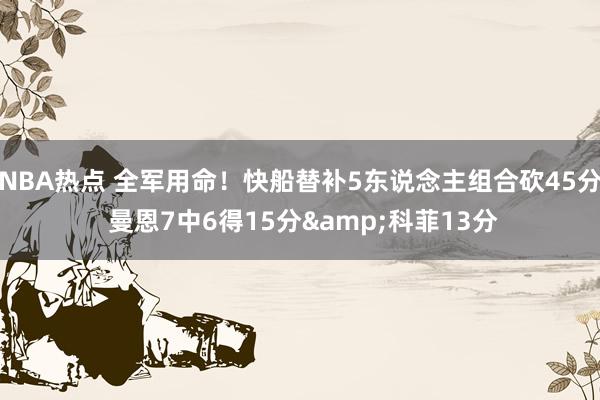 NBA热点 全军用命！快船替补5东说念主组合砍45分 曼恩7中6得15分&amp;科菲13分